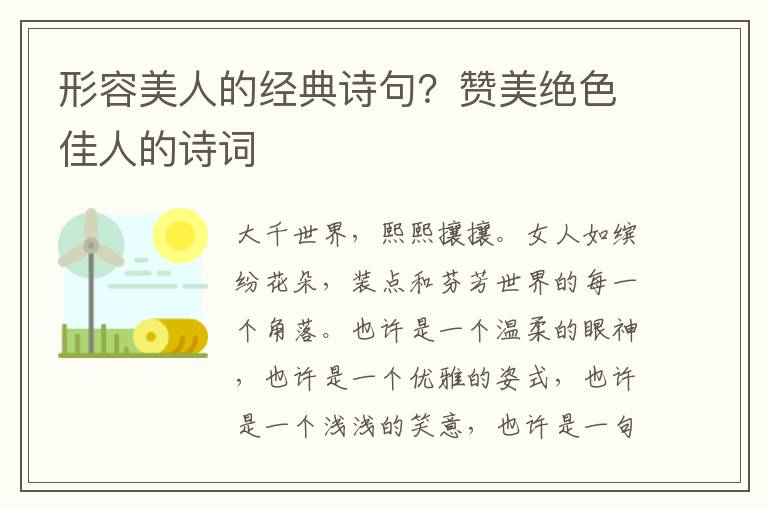 形容美人的经典诗句？赞美绝色佳人的诗词

大千世界，熙熙攘攘。女人如缤纷花朵，装点和芬芳世界的每一个角落。也许是一个温柔的眼神，也许是一个优雅的姿式，也许是一个浅浅的笑意，也许是一句